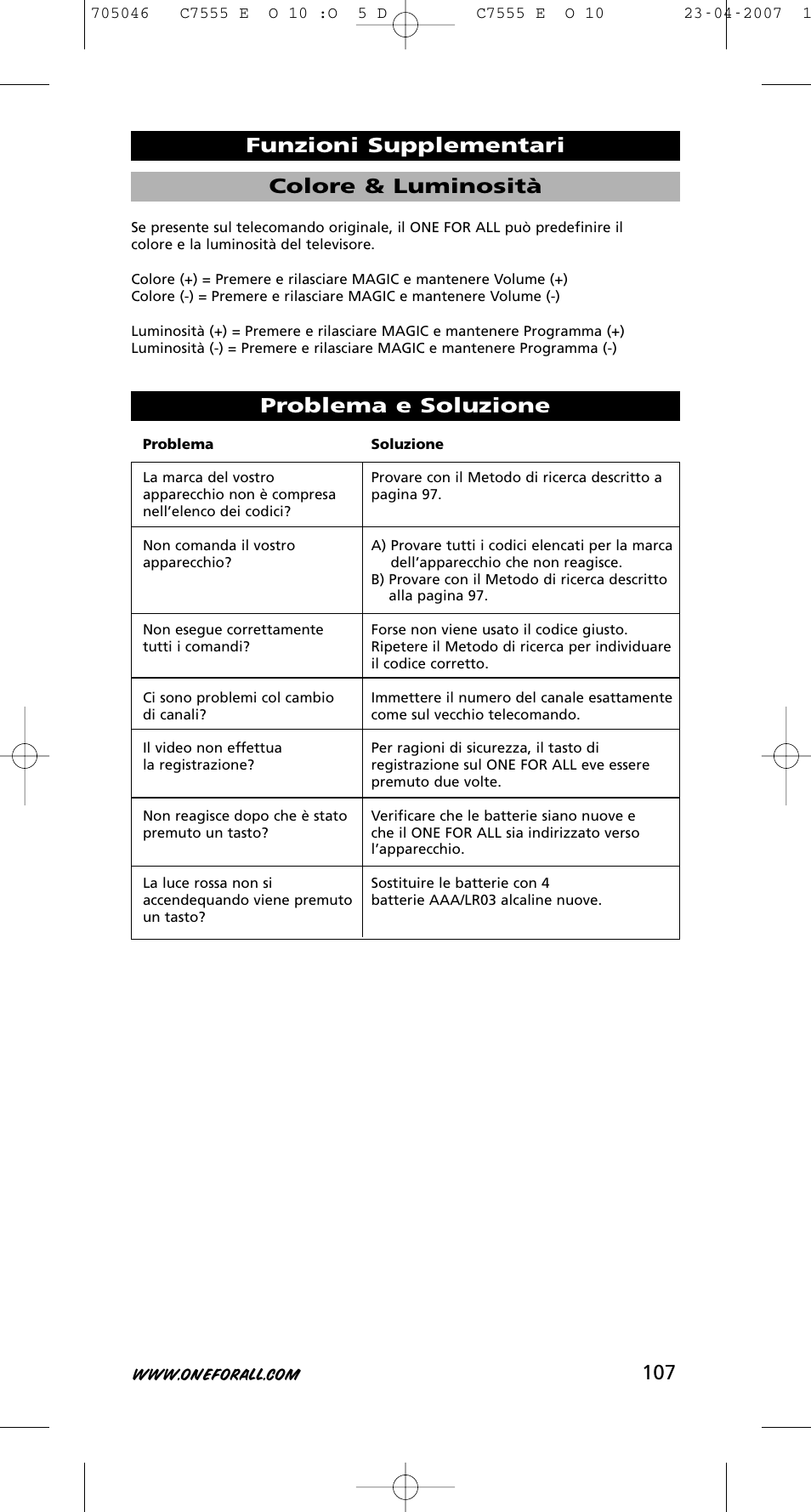 705046 C7555 E O 10 :O 5 D C7555 E O 10 23-04-2007 1

Funzioni Supplementari

Colore & Luminosità

Se presente sul telecomando originale, il ONE FOR ALL può predefinire il colore e la luminosità del televisore.

Colore (+) = Premere e rilasciare MAGIC e mantenere Volume (+)
Colore (-) = Premere e rilasciare MAGIC e mantenere Volume (-)

Luminosità (+) = Premere e rilasciare MAGIC e mantenere Programma (+)
Luminosità (-) = Premere e rilasciare MAGIC e mantenere Programma (-)

Problema e Soluzione

| Problema | Soluzione |
|---|---|
| La marca del vostro apparecchio non è compresa nell'elenco dei codici? | Provare con il Metodo di ricerca descritto a pagina 97. |
| Non comanda il vostro apparecchio? | A) Provare tutti i codici elencati per la marca dell'apparecchio che non reagisce. B) Provare con il Metodo di ricerca descritto alla pagina 97. |
| Non esegue correttamente tutti i comandi? | Forse non viene usato il codice giusto. Ripetere il Metodo di ricerca per individuare il codice corretto. |
| Ci sono problemi col cambio di canali? | Immettere il numero del canale esattamente come sul vecchio telecomando. |
| Il video non effettua la registrazione? | Per ragioni di sicurezza, il tasto di registrazione sul ONE FOR ALL eve essere premuto due volte. |
| Non reagisce dopo che è stato premuto un tasto? | Verificare che le batterie siano nuove e che il ONE FOR ALL sia indirizzato verso l'apparecchio. |
| La luce rossa non si accendequando viene premuto un tasto? | Sostituire le batterie con 4 batterie AAA/LR03 alcaline nuove. |

WWW.ONEFORALL.COM
107